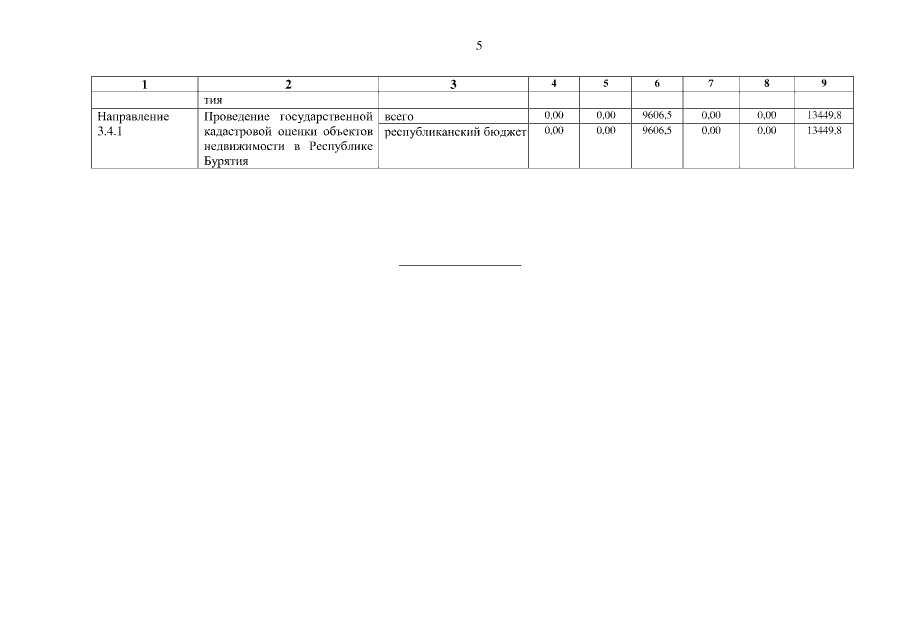 5

| 1 | 2 | 3 | 4 | 5 | 6 | 7 | 8 | 9 |
|---|---|---|---|---|---|---|---|---|
| | тия | | | | | | | |
| Направление 3.4.1 | Проведение государственной кадастровой оценки объектов недвижимости в Республике Бурятия | всего | 0,00 | 0,00 | 9606,5 | 0,00 | 0,00 | 13449,8 |
| | | республиканский бюджет | 0,00 | 0,00 | 9606,5 | 0,00 | 0,00 | 13449,8 |